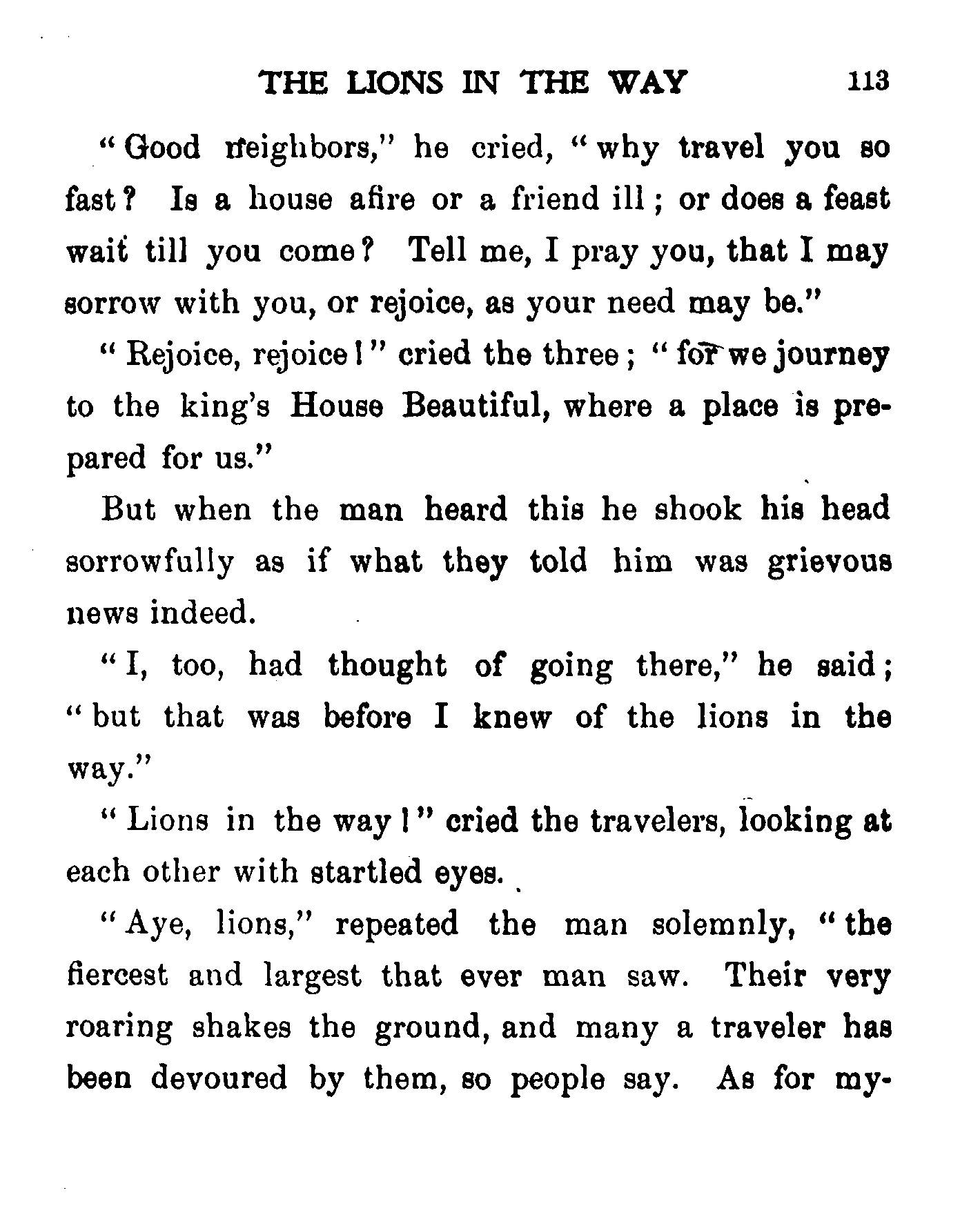 THE LIONS IN THE WAY 113

"Good neighbors," he cried, "why travel you so fast? Is a house afire or a friend ill; or does a feast wait till you come? Tell me, I pray you, that I may sorrow with you, or rejoice, as your need may be."

"Rejoice, rejoice!" cried the three; "for we journey to the king's House Beautiful, where a place is prepared for us."

But when the man heard this he shook his head sorrowfully as if what they told him was grievous news indeed.

"I, too, had thought of going there," he said; "but that was before I knew of the lions in the way."

"Lions in the way!" cried the travelers, looking at each other with startled eyes.

"Aye, lions," repeated the man solemnly, "the fiercest and largest that ever man saw. Their very roaring shakes the ground, and many a traveler has been devoured by them, so people say. As for my-